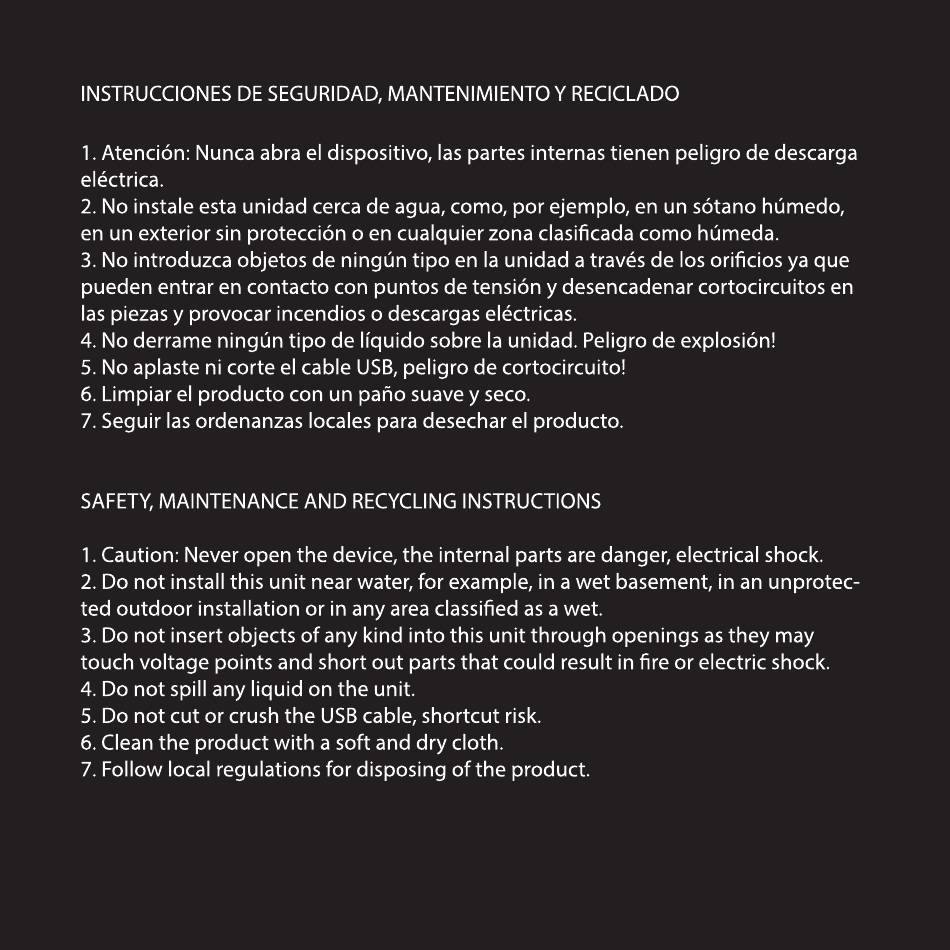 INSTRUCCIONES DE SEGURIDAD, MANTENIMIENTO Y RECICLADO

1. Atención: Nunca abra el dispositivo, las partes internas tienen peligro de descarga eléctrica.
2. No instale esta unidad cerca de agua, como, por ejemplo, en un sótano húmedo, en un exterior sin protección o en cualquier zona clasificada como húmeda.
3. No introduzca objetos de ningún tipo en la unidad a través de los orificios ya que pueden entrar en contacto con puntos de tensión y desencadenar cortocircuitos en las piezas y provocar incendios o descargas eléctricas.
4. No derrame ningún tipo de líquido sobre la unidad. Peligro de explosión!
5. No aplaste ni corte el cable USB, peligro de cortocircuito!
6. Limpiar el producto con un paño suave y seco.
7. Seguir las ordenanzas locales para desechar el producto.

SAFETY, MAINTENANCE AND RECYCLING INSTRUCTIONS

1. Caution: Never open the device, the internal parts are danger, electrical shock.
2. Do not install this unit near water, for example, in a wet basement, in an unprotected outdoor installation or in any area classified as a wet.
3. Do not insert objects of any kind into this unit through openings as they may touch voltage points and short out parts that could result in fire or electric shock.
4. Do not spill any liquid on the unit.
5. Do not cut or crush the USB cable, shortcut risk.
6. Clean the product with a soft and dry cloth.
7. Follow local regulations for disposing of the product.